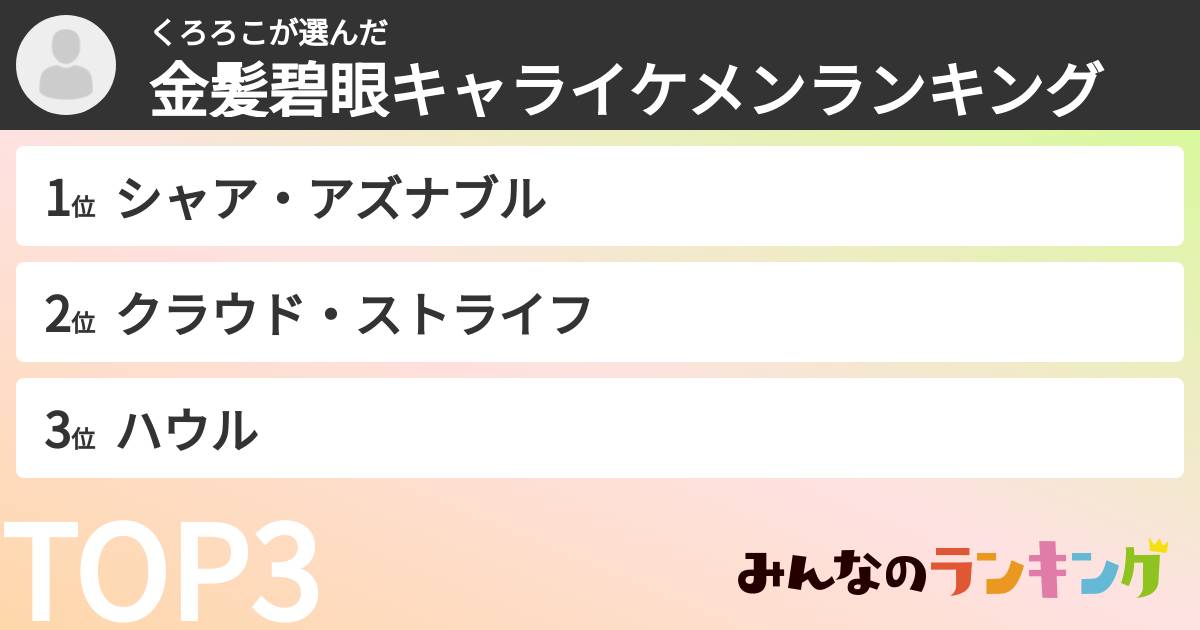 くろろこが選んだ
金髪碧眼キャライケメンランキング

1位 シャア・アズナブル

2位 クラウド・ストライフ

3位 ハウル

TOP3

みんなのランキング